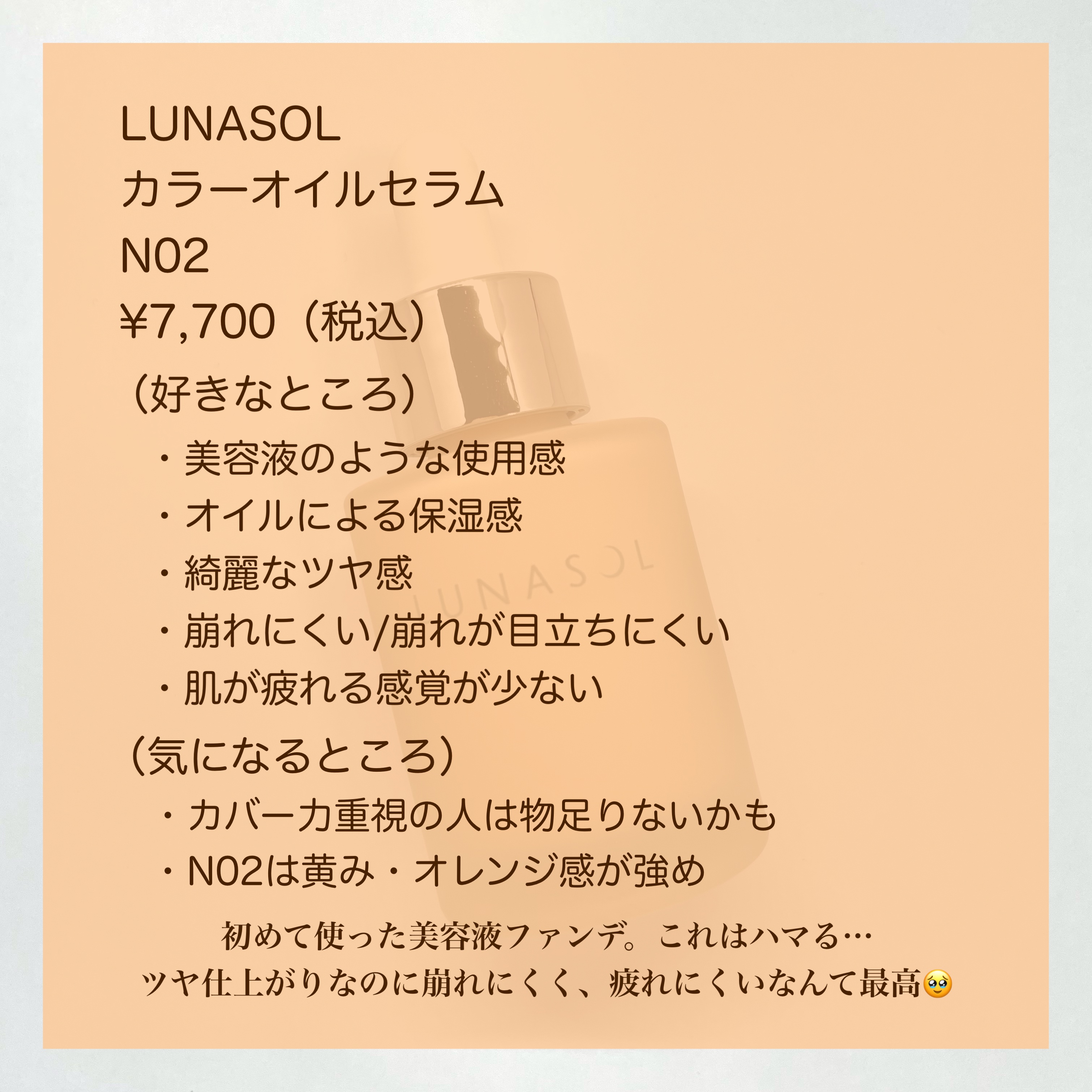 LUNASOL
カラーオイルセラム
N02
¥7,700（税込）

（好きなところ）
・美容液のような使用感
・オイルによる保湿感
・綺麗なツヤ感
・崩れにくい/崩れが目立ちにくい
・肌が疲れる感覚が少ない

（気になるところ）
・カバー力重視の人は物足りないかも
・N02は黄み・オレンジ感が強め

初めて使った美容液ファンデ。これはハマる…
ツヤ仕上がりなのに崩れにくく、疲れにくいなんて最高🥹

LUNASOL